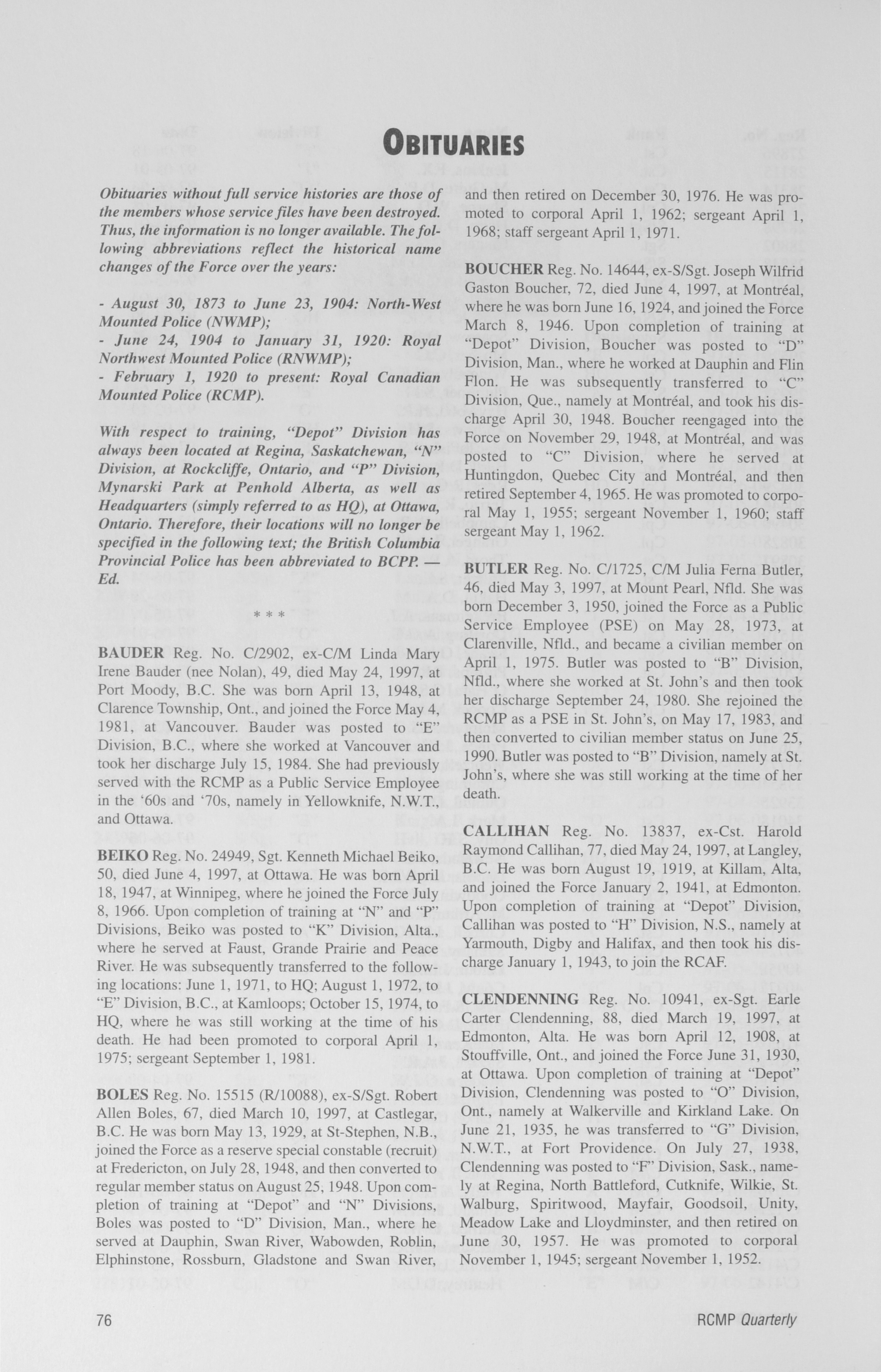 OBITUARIES

Obituaries without full service histories are those of the members whose service files have been destroyed. Thus, the information is no longer available. The following abbreviations reflect the historical name changes of the Force over the years:

- August 30, 1873 to June 23, 1904: North-West Mounted Police (NWMP);
- June 24, 1904 to January 31, 1920: Royal Northwest Mounted Police (RNWMP);
- February 1, 1920 to present: Royal Canadian Mounted Police (RCMP).

With respect to training, "Depot" Division has always been located at Regina, Saskatchewan, "N" Division, at Rockcliffe, Ontario, and "P" Division, Mynarski Park at Penhold Alberta, as well as Headquarters (simply referred to as HQ), at Ottawa, Ontario. Therefore, their locations will no longer be specified in the following text; the British Columbia Provincial Police has been abbreviated to BCPP. — Ed.

* * *

BAUDER Reg. No. C/2902, ex-C/M Linda Mary Irene Bauder (nee Nolan), 49, died May 24, 1997, at Port Moody, B.C. She was born April 13, 1948, at Clarence Township, Ont., and joined the Force May 4, 1981, at Vancouver. Bauder was posted to "E" Division, B.C., where she worked at Vancouver and took her discharge July 15, 1984. She had previously served with the RCMP as a Public Service Employee in the '60s and '70s, namely in Yellowknife, N.W.T., and Ottawa.

BEIKO Reg. No. 24949, Sgt. Kenneth Michael Beiko, 50, died June 4, 1997, at Ottawa. He was born April 18, 1947, at Winnipeg, where he joined the Force July 8, 1966. Upon completion of training at "N" and "P" Divisions, Beiko was posted to "K" Division, Alta., where he served at Faust, Grande Prairie and Peace River. He was subsequently transferred to the following locations: June 1, 1971, to HQ; August 1, 1972, to "E" Division, B.C., at Kamloops; October 15, 1974, to HQ, where he was still working at the time of his death. He had been promoted to corporal April 1, 1975; sergeant September 1, 1981.

BOLES Reg. No. 15515 (R/10088), ex-S/Sgt. Robert Allen Boles, 67, died March 10, 1997, at Castlegar, B.C. He was born May 13, 1929, at St-Stephen, N.B., joined the Force as a reserve special constable (recruit) at Fredericton, on July 28, 1948, and then converted to regular member status on August 25, 1948. Upon completion of training at "Depot" and "N" Divisions, Boles was posted to "D" Division, Man., where he served at Dauphin, Swan River, Wabowden, Roblin, Elphinstone, Rossburn, Gladstone and Swan River, and then retired on December 30, 1976. He was promoted to corporal April 1, 1962; sergeant April 1, 1968; staff sergeant April 1, 1971.

BOUCHER Reg. No. 14644, ex-S/Sgt. Joseph Wilfrid Gaston Boucher, 72, died June 4, 1997, at Montréal, where he was born June 16, 1924, and joined the Force March 8, 1946. Upon completion of training at "Depot" Division, Boucher was posted to "D" Division, Man., where he worked at Dauphin and Flin Flon. He was subsequently transferred to "C" Division, Que., namely at Montréal, and took his discharge April 30, 1948. Boucher reengaged into the Force on November 29, 1948, at Montréal, and was posted to "C" Division, where he served at Huntingdon, Quebec City and Montréal, and then retired September 4, 1965. He was promoted to corporal May 1, 1955; sergeant November 1, 1960; staff sergeant May 1, 1962.

BUTLER Reg. No. C/1725, C/M Julia Ferna Butler, 46, died May 3, 1997, at Mount Pearl, Nfld. She was born December 3, 1950, joined the Force as a Public Service Employee (PSE) on May 28, 1973, at Clarenville, Nfld., and became a civilian member on April 1, 1975. Butler was posted to "B" Division, Nfld., where she worked at St. John's and then took her discharge September 24, 1980. She rejoined the RCMP as a PSE in St. John's, on May 17, 1983, and then converted to civilian member status on June 25, 1990. Butler was posted to "B" Division, namely at St. John's, where she was still working at the time of her death.

CALLIHAN Reg. No. 13837, ex-Cst. Harold Raymond Callihan, 77, died May 24, 1997, at Langley, B.C. He was born August 19, 1919, at Killam, Alta, and joined the Force January 2, 1941, at Edmonton. Upon completion of training at "Depot" Division, Callihan was posted to "H" Division, N.S., namely at Yarmouth, Digby and Halifax, and then took his discharge January 1, 1943, to join the RCAF.

CLENDENNING Reg. No. 10941, ex-Sgt. Earle Carter Clendenning, 88, died March 19, 1997, at Edmonton, Alta. He was born April 12, 1908, at Stouffville, Ont., and joined the Force June 31, 1930, at Ottawa. Upon completion of training at "Depot" Division, Clendenning was posted to "O" Division, Ont., namely at Walkerville and Kirkland Lake. On June 21, 1935, he was transferred to "G" Division, N.W.T., at Fort Providence. On July 27, 1938, Clendenning was posted to "F" Division, Sask., namely at Regina, North Battleford, Cutknife, Wilkie, St. Walburg, Spiritwood, Mayfair, Goodsoil, Unity, Meadow Lake and Lloydminster, and then retired on June 30, 1957. He was promoted to corporal November 1, 1945; sergeant November 1, 1952.

76 RCMP Quarterly